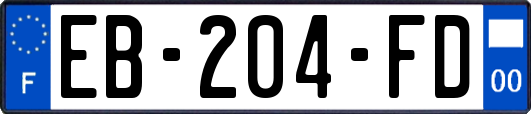 F
EB-204-FD
00